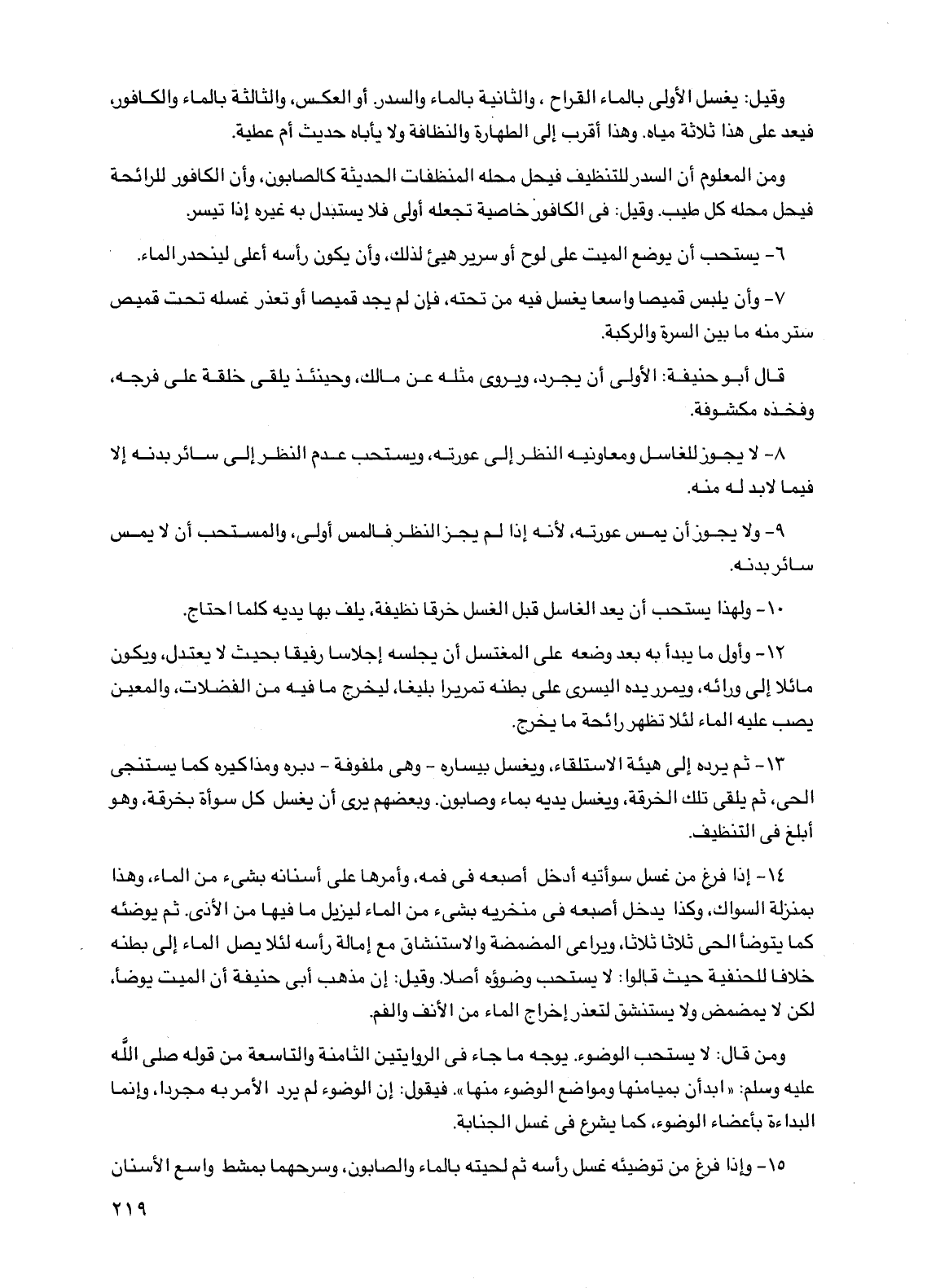 وقيل: يغسل الأولى بالماء القراح ، والثانية بالماء والسدر. أو العكس، والثالثة بالماء والكافور، فيعد على هذا ثلاثة مياه. وهذا أقرب إلى الطهارة والنظافة ولا يأباه حديث أم عطية.

ومن المعلوم أن السدر للتنظيف فيحل محله المنظفات الحديثة كالصابون، وأن الكافور للرائحة فيحل محله كل طيب. وقيل: فى الكافور خاصية تجعله أولى فلا يستبدل به غيره إذا تيسر.

٦- يستحب أن يوضع الميت على لوح أو سرير هيئ لذلك، وأن يكون رأسه أعلى لينحدر الماء.

٧- وأن يلبس قميصا واسعا يغسل فيه من تحته، فإن لم يجد قميصا أو تعذر غسله تحت قميص ستر منه ما بين السرة والركبة.

قال أبو حنيفة: الأولى أن يجرد، ويروى مثله عن مالك، وحينئذ يلقى خلقة على فرجه، وفخذه مكشوفة.

٨- لا يجوز للغاسل ومعاونيه النظر إلى عورته، ويستحب عدم النظر إلى سائر بدنه إلا فيما لابد له منه.

٩- ولا يجوز أن يمس عورته، لأنه إذا لم يجز النظر فالمس أولى، والمستحب أن لا يمس سائر بدنه.

١٠- ولهذا يستحب أن يعد الغاسل قبل الغسل خرقا نظيفة، يلف بها يديه كلما احتاج.

١٢- وأول ما يبدأ به بعد وضعه على المغتسل أن يجلسه إجلاسا رفيقا بحيث لا يعتدل، ويكون مائلا إلى ورائه، ويمرر يده اليسرى على بطنه تمريرا بليغا، ليخرج ما فيه من الفضلات، والمعين يصب عليه الماء لئلا تظهر رائحة ما يخرج.

١٣- ثم يرده إلى هيئة الاستلقاء، ويغسل بيساره - وهى ملفوفة - دبره ومذاكيره كما يستنجى الحى، ثم يلقى تلك الخرقة، ويغسل يديه بماء وصابون. وبعضهم يرى أن يغسل كل سوأة بخرقة، وهو أبلغ فى التنظيف.

١٤- إذا فرغ من غسل سوأتيه أدخل أصبعه فى فمه، وأمرها على أسنانه بشىء من الماء، وهذا بمنزلة السواك، وكذا يدخل أصبعه فى منخريه بشىء من الماء ليزيل ما فيها من الأذى. ثم يوضئه كما يتوضأ الحى ثلاثا ثلاثا، ويراعى المضمضة والاستنشاق مع إمالة رأسه لئلا يصل الماء إلى بطنه خلافا للحنفية حيث قالوا: لا يستحب وضوؤه أصلا. وقيل: إن مذهب أبى حنيفة أن الميت يوضأ، لكن لا يمضمض ولا يستنشق لتعذر إخراج الماء من الأنف والفم.

ومن قال: لا يستحب الوضوء. يوجه ما جاء فى الروايتين الثامنة والتاسعة من قوله صلى الله عليه وسلم: «ابدأن بميامنها ومواضع الوضوء منها». فيقول: إن الوضوء لم يرد الأمر به مجردا، وإنما البداءة بأعضاء الوضوء، كما يشرع فى غسل الجنابة.

١٥- وإذا فرغ من توضيئه غسل رأسه ثم لحيته بالماء والصابون، وسرحهما بمشط واسع الأسنان

٢١٩